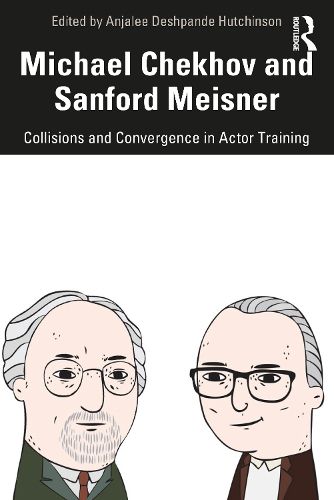 Edited by Anjalee Deshpande Hutchinson

ROUTLEDGE

Michael Chekhov and Sanford Meisner

Collisions and Convergence in Actor Training